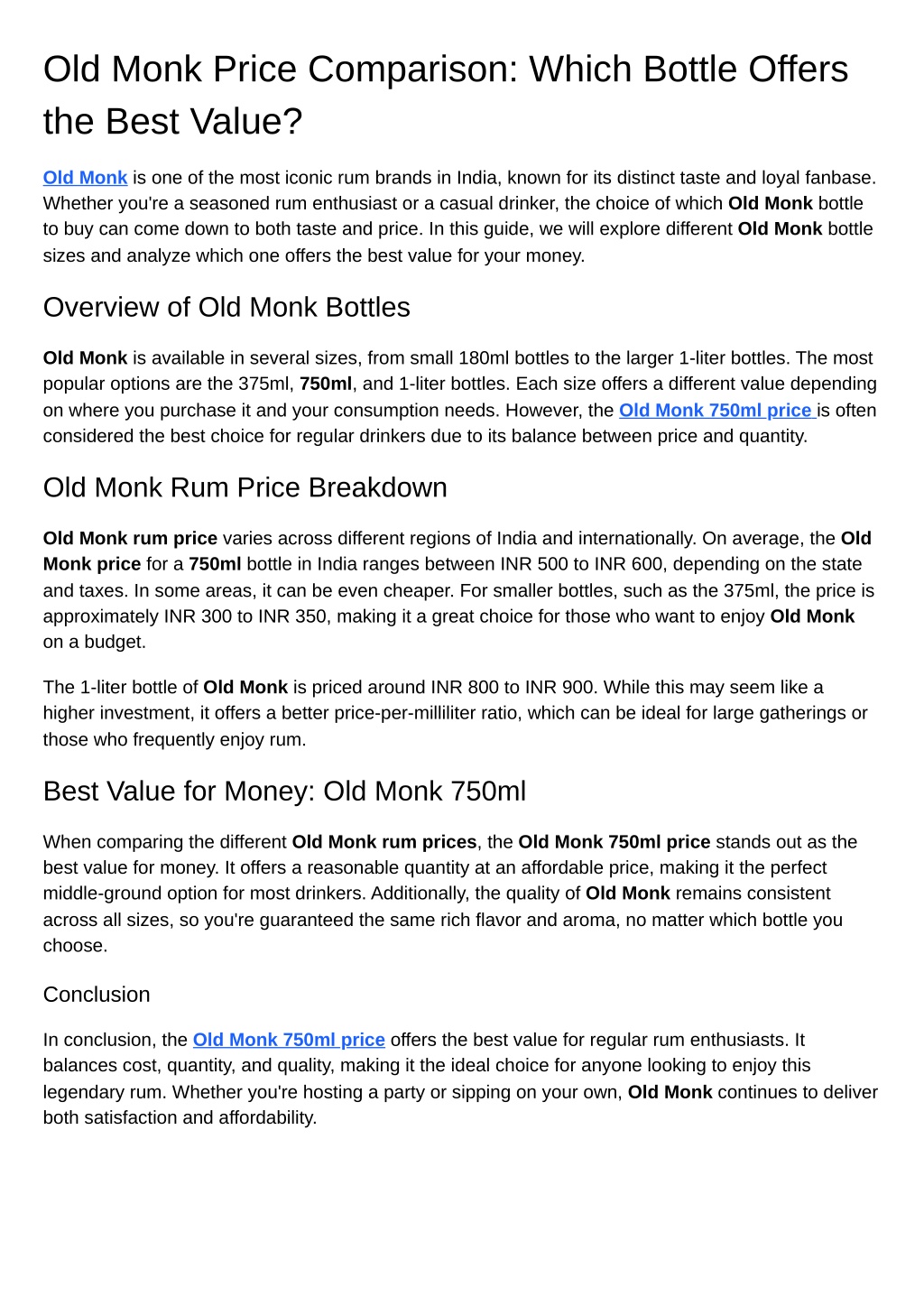 Old Monk Price Comparison: Which Bottle Offers the Best Value?

Old Monk is one of the most iconic rum brands in India, known for its distinct taste and loyal fanbase. Whether you're a seasoned rum enthusiast or a casual drinker, the choice of which Old Monk bottle to buy can come down to both taste and price. In this guide, we will explore different Old Monk bottle sizes and analyze which one offers the best value for your money.

Overview of Old Monk Bottles

Old Monk is available in several sizes, from small 180ml bottles to the larger 1-liter bottles. The most popular options are the 375ml, 750ml, and 1-liter bottles. Each size offers a different value depending on where you purchase it and your consumption needs. However, the Old Monk 750ml price is often considered the best choice for regular drinkers due to its balance between price and quantity.

Old Monk Rum Price Breakdown

Old Monk rum price varies across different regions of India and internationally. On average, the Old Monk price for a 750ml bottle in India ranges between INR 500 to INR 600, depending on the state and taxes. In some areas, it can be even cheaper. For smaller bottles, such as the 375ml, the price is approximately INR 300 to INR 350, making it a great choice for those who want to enjoy Old Monk on a budget.

The 1-liter bottle of Old Monk is priced around INR 800 to INR 900. While this may seem like a higher investment, it offers a better price-per-milliliter ratio, which can be ideal for large gatherings or those who frequently enjoy rum.

Best Value for Money: Old Monk 750ml

When comparing the different Old Monk rum prices, the Old Monk 750ml price stands out as the best value for money. It offers a reasonable quantity at an affordable price, making it the perfect middle-ground option for most drinkers. Additionally, the quality of Old Monk remains consistent across all sizes, so you're guaranteed the same rich flavor and aroma, no matter which bottle you choose.

Conclusion

In conclusion, the Old Monk 750ml price offers the best value for regular rum enthusiasts. It balances cost, quantity, and quality, making it the ideal choice for anyone looking to enjoy this legendary rum. Whether you're hosting a party or sipping on your own, Old Monk continues to deliver both satisfaction and affordability.